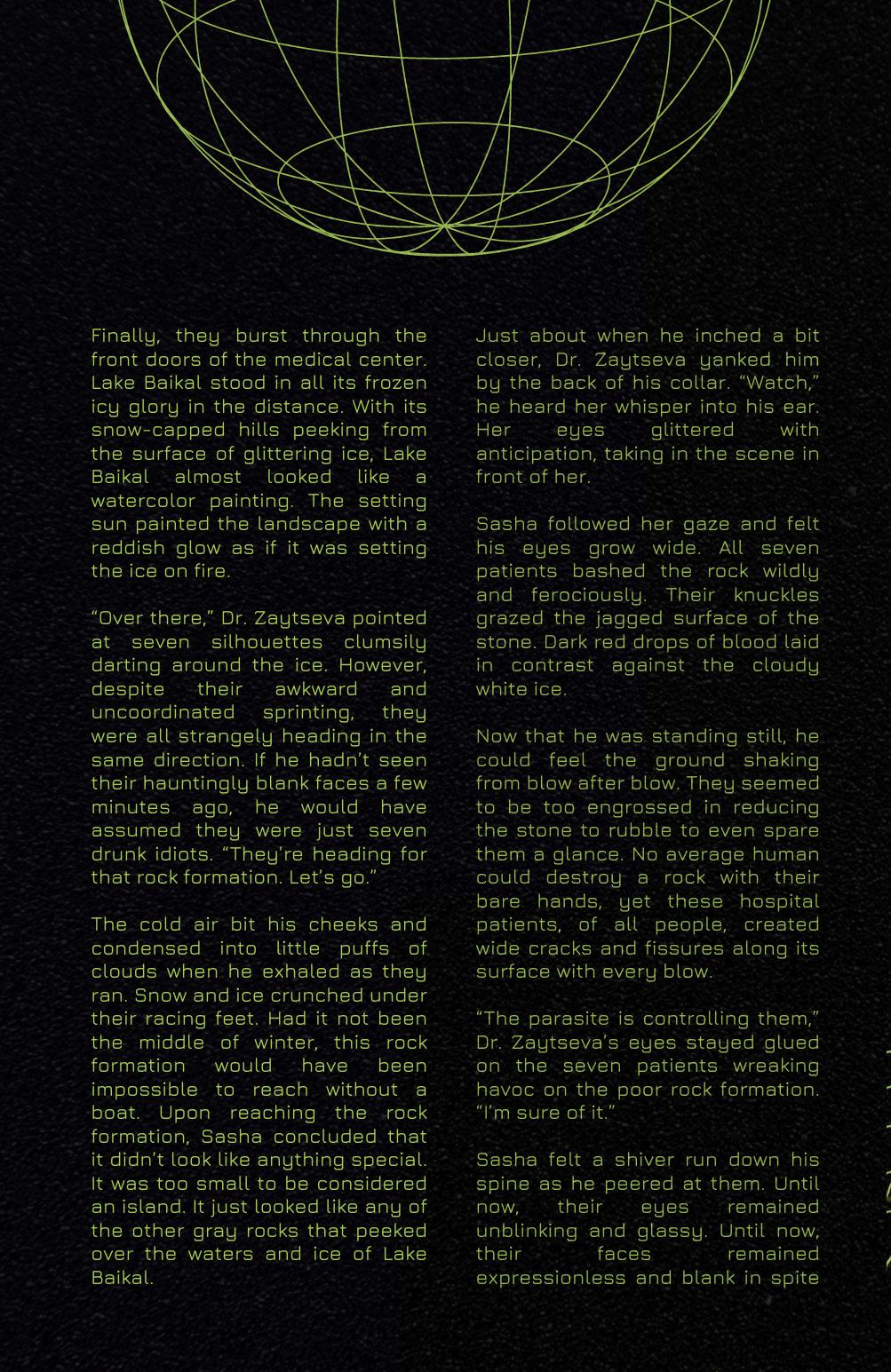 Finally, they burst through the front doors of the medical center. Lake Baikal stood in all its frozen icy glory in the distance. With its snow-capped hills peeking from the surface of glittering ice, Lake Baikal almost looked like a watercolor painting. The setting sun painted the landscape with a reddish glow as if it was setting the ice on fire.

“Over there,” Dr. Zaytseva pointed at seven silhouettes clumsily darting around the ice. However, despite their awkward and uncoordinated sprinting, they were all strangely heading in the same direction. If he hadn’t seen their hauntingly blank faces a few minutes ago, he would have assumed they were just seven drunk idiots. “They’re heading for that rock formation. Let’s go.”

The cold air bit his cheeks and condensed into little puffs of clouds when he exhaled as they ran. Snow and ice crunched under their racing feet. Had it not been the middle of winter, this rock formation would have been impossible to reach without a boat. Upon reaching the rock formation, Sasha concluded that it didn’t look like anything special. It was too small to be considered an island. It just looked like any of the other gray rocks that peeked over the waters and ice of Lake Baikal.

Just about when he inched a bit closer, Dr. Zaytseva yanked him by the back of his collar. “Watch,” he heard her whisper into his ear. Her eyes glittered with anticipation, taking in the scene in front of her.

Sasha followed her gaze and felt his eyes grow wide. All seven patients bashed the rock wildly and ferociously. Their knuckles grazed the jagged surface of the stone. Dark red drops of blood laid in contrast against the cloudy white ice.

Now that he was standing still, he could feel the ground shaking from blow after blow. They seemed to be too engrossed in reducing the stone to rubble to even spare them a glance. No average human could destroy a rock with their bare hands, yet these hospital patients, of all people, created wide cracks and fissures along its surface with every blow.

“The parasite is controlling them,” Dr. Zaytseva’s eyes stayed glued on the seven patients wreaking havoc on the poor rock formation. “I’m sure of it.”

Sasha felt a shiver run down his spine as he peered at them. Until now, their eyes remained unblinking and glassy. Until now, their faces remained expressionless and blank in spite